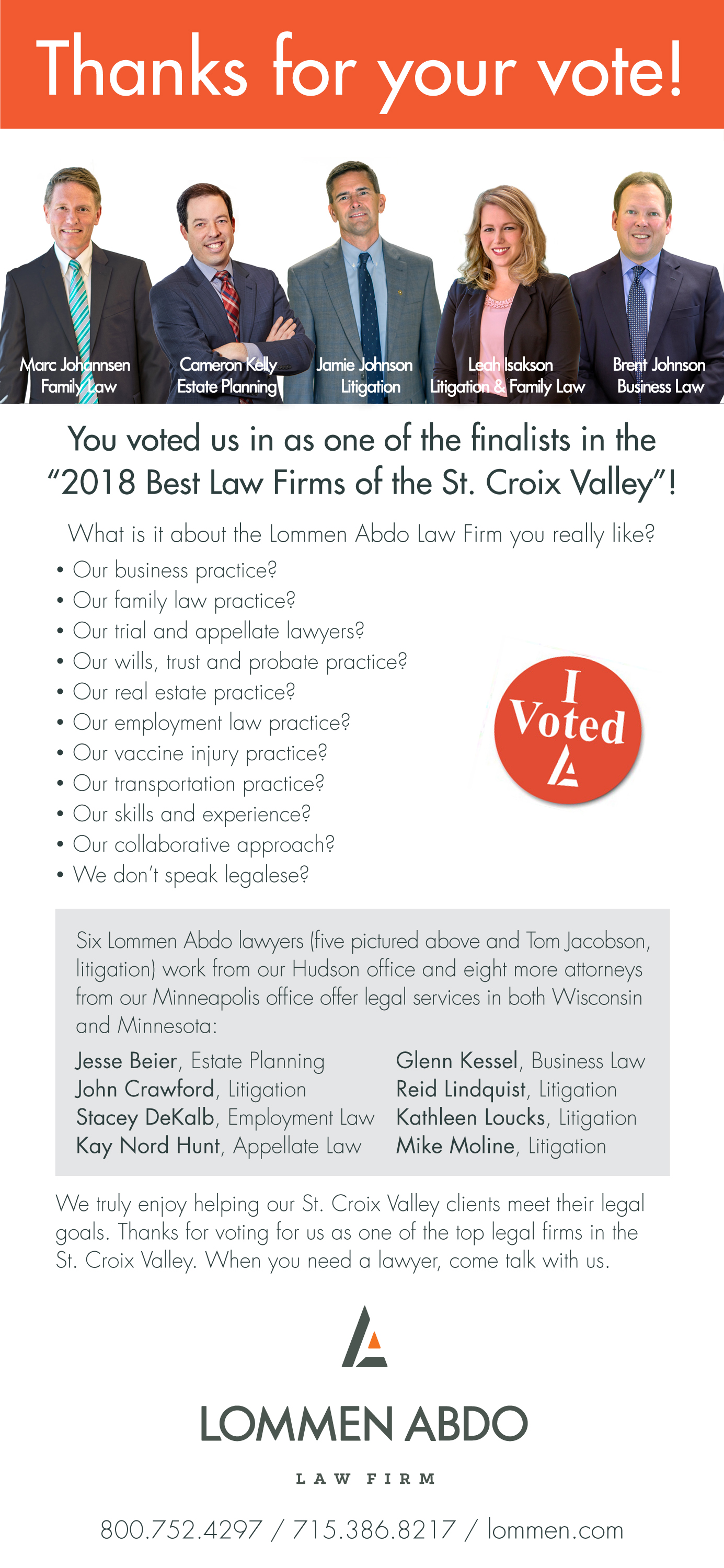 Thanks for your vote!

Marc Johannsen
Family Law

Cameron Kelly
Estate Planning

Jamie Johnson
Litigation

Leah Isakson
Litigation & Family Law

Brent Johnson
Business Law

You voted us in as one of the finalists in the "2018 Best Law Firms of the St. Croix Valley"!

What is it about the Lommen Abdo Law Firm you really like?

• Our business practice?
• Our family law practice?
• Our trial and appellate lawyers?
• Our wills, trust and probate practice?
• Our real estate practice?
• Our employment law practice?
• Our vaccine injury practice?
• Our transportation practice?
• Our skills and experience?
• Our collaborative approach?
• We don't speak legalese?

I Voted

Six Lommen Abdo lawyers (five pictured above and Tom Jacobson, litigation) work from our Hudson office and eight more attorneys from our Minneapolis office offer legal services in both Wisconsin and Minnesota:

Jesse Beier, Estate Planning
John Crawford, Litigation
Stacey DeKalb, Employment Law
Kay Nord Hunt, Appellate Law

Glenn Kessel, Business Law
Reid Lindquist, Litigation
Kathleen Loucks, Litigation
Mike Moline, Litigation

We truly enjoy helping our St. Croix Valley clients meet their legal goals. Thanks for voting for us as one of the top legal firms in the St. Croix Valley. When you need a lawyer, come talk with us.

LOMMEN ABDO
LAW FIRM

800.752.4297 / 715.386.8217 / lommen.com